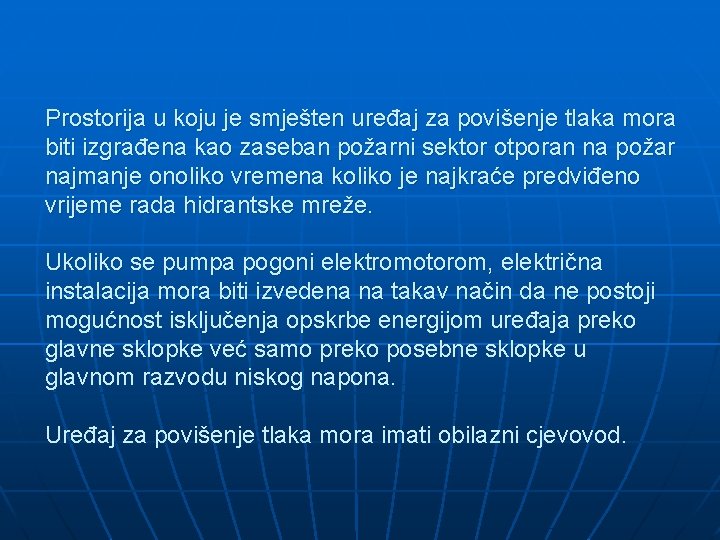 Prostorija u koju je smješten uređaj za povišenje tlaka mora biti izgrađena kao zaseban požarni sektor otporan na požar najmanje onoliko vremena koliko je najkraće predviđeno vrijeme rada hidrantske mreže.

Ukoliko se pumpa pogoni elektromotorom, električna instalacija mora biti izvedena na takav način da ne postoji mogućnost isključenja opskrbe energijom uređaja preko glavne sklopke već samo preko posebne sklopke u glavnom razvodu niskog napona.

Uređaj za povišenje tlaka mora imati obilazni cjevovod.